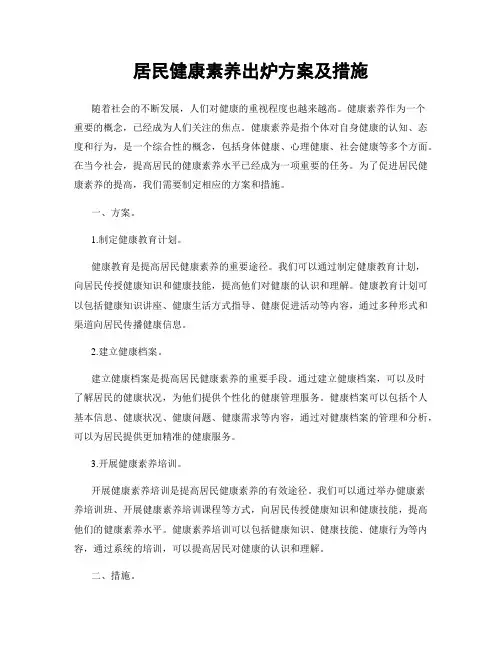 居民健康素养出炉方案及措施

随着社会的不断发展，人们对健康的重视程度也越来越高。健康素养作为一个重要的概念，已经成为人们关注的焦点。健康素养是指个体对自身健康的认知、态度和行为，是一个综合性的概念，包括身体健康、心理健康、社会健康等多个方面。在当今社会，提高居民的健康素养水平已经成为一项重要的任务。为了促进居民健康素养的提高，我们需要制定相应的方案和措施。

一、方案。

1.制定健康教育计划。

健康教育是提高居民健康素养的重要途径。我们可以通过制定健康教育计划，向居民传授健康知识和健康技能，提高他们对健康的认识和理解。健康教育计划可以包括健康知识讲座、健康生活方式指导、健康促进活动等内容，通过多种形式和渠道向居民传播健康信息。

2.建立健康档案。

建立健康档案是提高居民健康素养的重要手段。通过建立健康档案，可以及时了解居民的健康状况，为他们提供个性化的健康管理服务。健康档案可以包括个人基本信息、健康状况、健康问题、健康需求等内容，通过对健康档案的管理和分析，可以为居民提供更加精准的健康服务。

3.开展健康素养培训。

开展健康素养培训是提高居民健康素养的有效途径。我们可以通过举办健康素养培训班、开展健康素养培训课程等方式，向居民传授健康知识和健康技能，提高他们的健康素养水平。健康素养培训可以包括健康知识、健康技能、健康行为等内容，通过系统的培训，可以提高居民对健康的认识和理解。

二、措施。